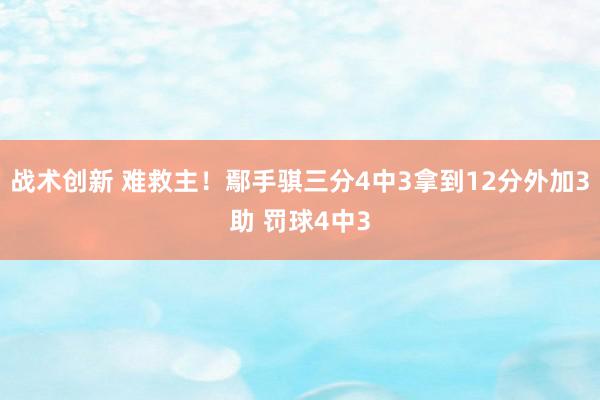 战术创新 难救主！鄢手骐三分4中3拿到12分外加3助 罚球4中3